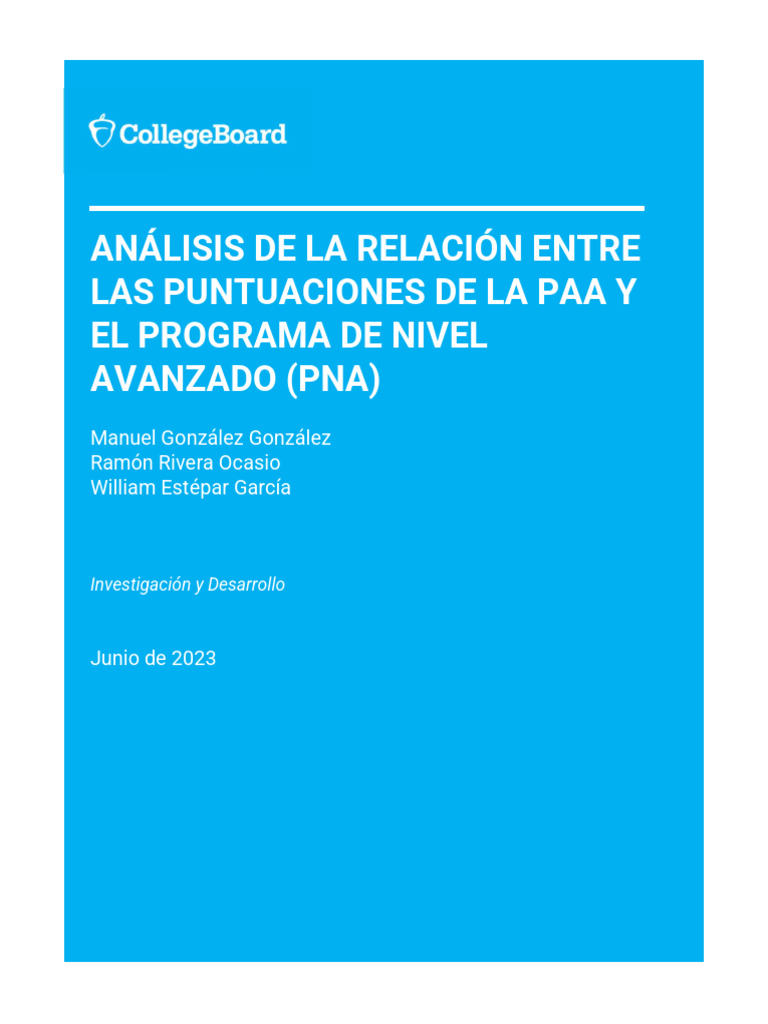 CollegeBoard

ANÁLISIS DE LA RELACIÓN ENTRE LAS PUNTUACIONES DE LA PAA Y EL PROGRAMA DE NIVEL AVANZADO (PNA)

Manuel González González
Ramón Rivera Ocasio
William Estépar García

Investigación y Desarrollo

Junio de 2023